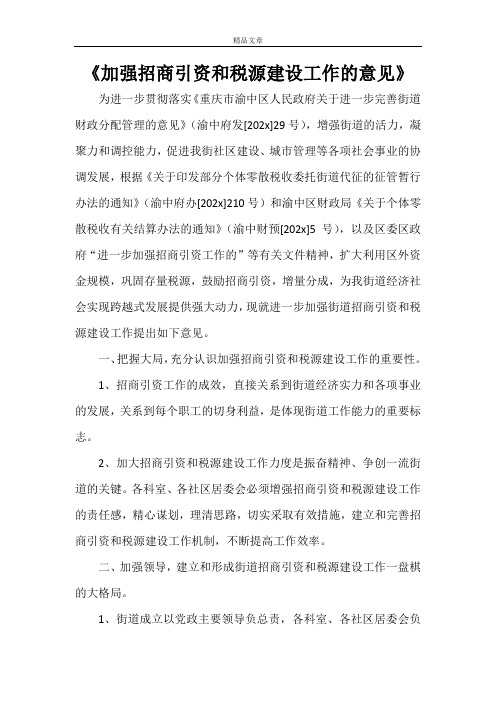 精品文章

《加强招商引资和税源建设工作的意见》

为进一步贯彻落实《重庆市渝中区人民政府关于进一步完善街道财政分配管理的意见》（渝中府发[202x]29 号），增强街道的活力，凝聚力和调控能力，促进我街社区建设、城市管理等各项社会事业的协调发展，根据《关于印发部分个体零散税收委托街道代征的征管暂行办法的通知》（渝中府办[202x]210 号）和渝中区财政局《关于个体零散税收有关结算办法的通知》（渝中财预[202x]5 号），以及区委区政府“进一步加强招商引资工作的”等有关文件精神，扩大利用区外资金规模，巩固存量税源，鼓励招商引资，增量分成，为我街道经济社会实现跨越式发展提供强大动力，现就进一步加强街道招商引资和税源建设工作提出如下意见。

一、把握大局，充分认识加强招商引资和税源建设工作的重要性。

1、招商引资工作的成效，直接关系到街道经济实力和各项事业的发展，关系到每个职工的切身利益，是体现街道工作能力的重要标志。

2、加大招商引资和税源建设工作力度是振奋精神、争创一流街道的关键。各科室、各社区居委会必须增强招商引资和税源建设工作的责任感，精心谋划，理清思路，切实采取有效措施，建立和完善招商引资和税源建设工作机制，不断提高工作效率。

二、加强领导，建立和形成街道招商引资和税源建设工作一盘棋的大格局。

1、街道成立以党政主要领导负总责，各科室、各社区居委会负